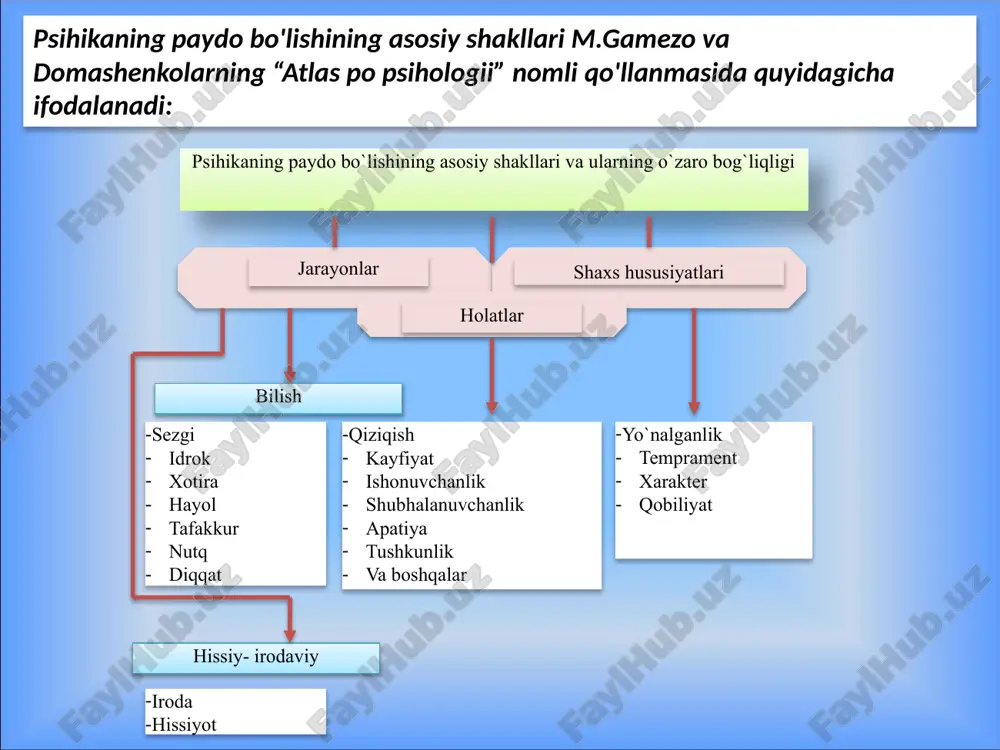 Psihikaning paydo bo'lishining asosiy shakllari M.Gamezo va Domashenkolarning “Atlas po psihologii” nomli qo'llanmasida quyidagicha ifodalanadi:

Psihikaning paydo bo`lishining asosiy shakllari va ularning o`zaro bog`liqligi

Jarayonlar

Shaxs hususiyatlari

Holatlar

Bilish

-Sezgi
- Idrok
- Xotira
- Hayol
- Tafakkur
- Nutq
- Diqqat

-Qiziqish
- Kayfiyat
- Ishonuvchanlik
- Shubhalanuvchanlik
- Apatiya
- Tushkunlik
- Va boshqalar

-Yo`nalganlik
- Temprament
- Xarakter
- Qobiliyat

Hissiy- irodaviy

-Iroda
-Hissiyot

FaylHub.uz